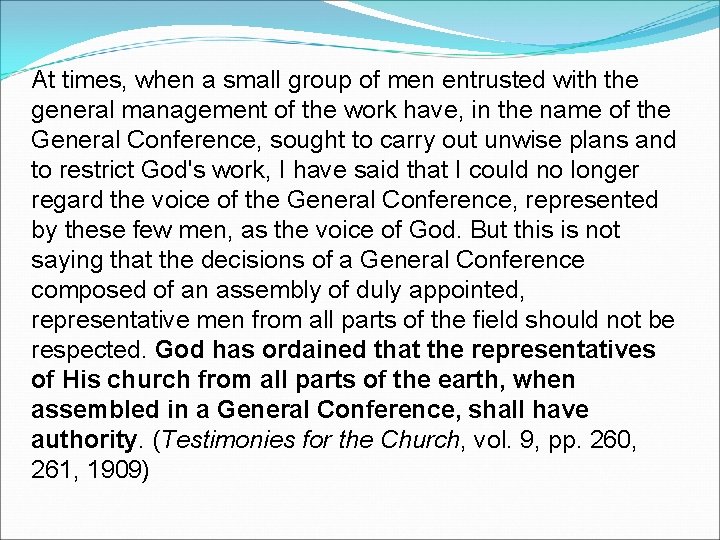 At times, when a small group of men entrusted with the general management of the work have, in the name of the General Conference, sought to carry out unwise plans and to restrict God's work, I have said that I could no longer regard the voice of the General Conference, represented by these few men, as the voice of God. But this is not saying that the decisions of a General Conference composed of an assembly of duly appointed, representative men from all parts of the field should not be respected. God has ordained that the representatives of His church from all parts of the earth, when assembled in a General Conference, shall have authority. (Testimonies for the Church, vol. 9, pp. 260, 261, 1909)